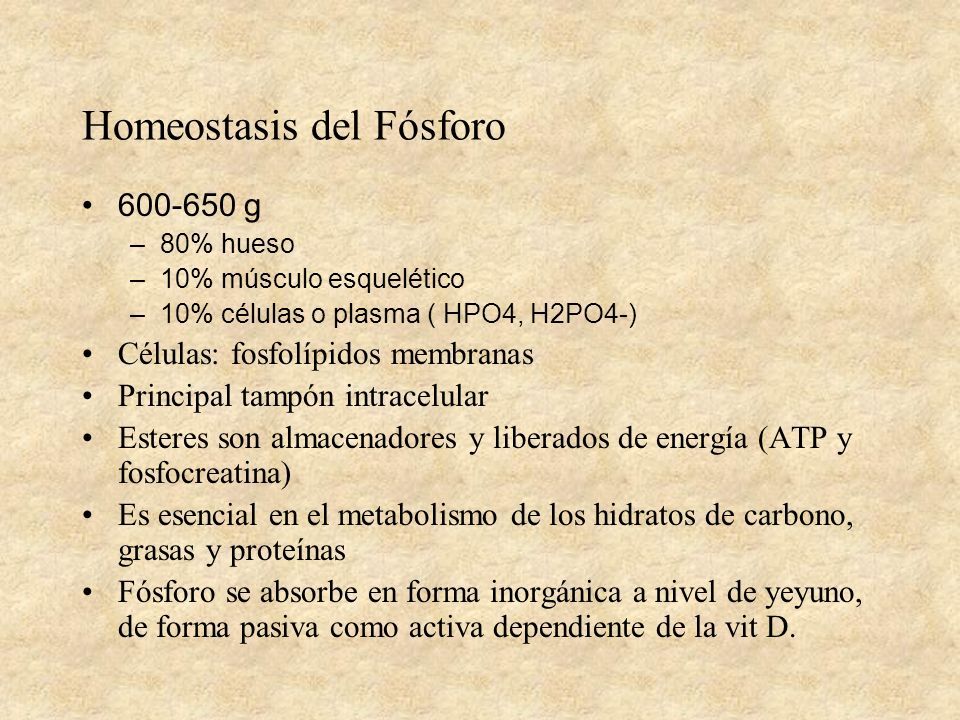 Homeostasis del Fósforo

• 600-650 g
– 80% hueso
– 10% músculo esquelético
– 10% células o plasma ( HPO4, H2PO4-)

• Células: fosfolípidos membranas

• Principal tampón intracelular

• Esteres son almacenadores y liberados de energía (ATP y fosfocreatina)

• Es esencial en el metabolismo de los hidratos de carbono, grasas y proteínas

• Fósforo se absorbe en forma inorgánica a nivel de yeyuno, de forma pasiva como activa dependiente de la vit D.